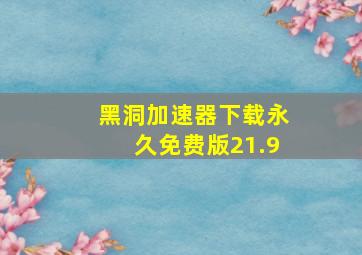 黑洞加速器下载永久免费版21.9